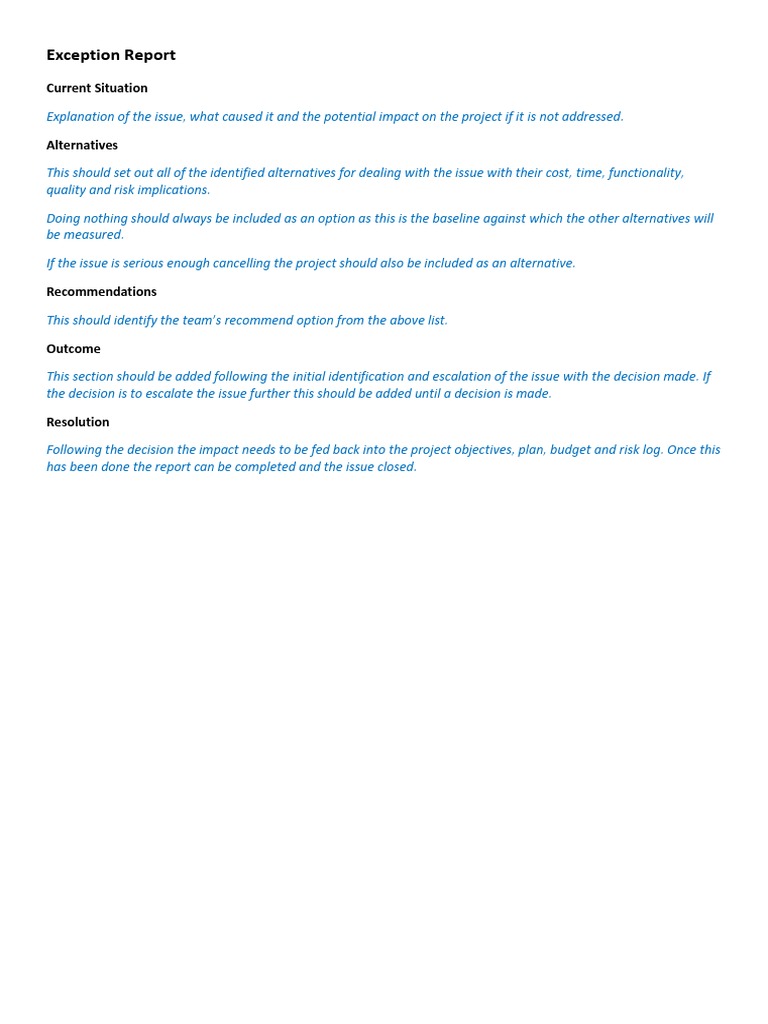 Exception Report

Current Situation

Explanation of the issue, what caused it and the potential impact on the project if it is not addressed.

Alternatives

This should set out all of the identified alternatives for dealing with the issue with their cost, time, functionality, quality and risk implications.

Doing nothing should always be included as an option as this is the baseline against which the other alternatives will be measured.

If the issue is serious enough cancelling the project should also be included as an alternative.

Recommendations

This should identify the team's recommend option from the above list.

Outcome

This section should be added following the initial identification and escalation of the issue with the decision made. If the decision is to escalate the issue further this should be added until a decision is made.

Resolution

Following the decision the impact needs to be fed back into the project objectives, plan, budget and risk log. Once this has been done the report can be completed and the issue closed.